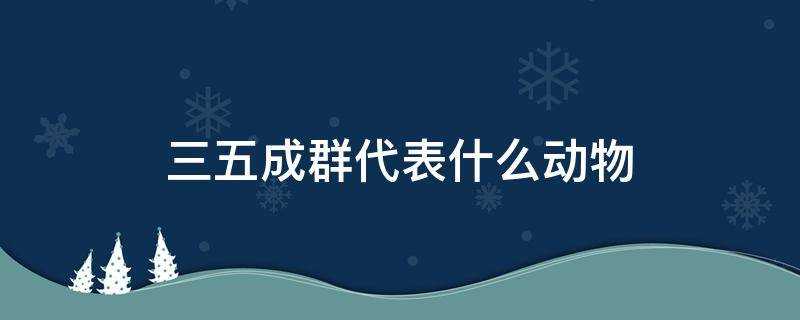 三五成群代表什么动物